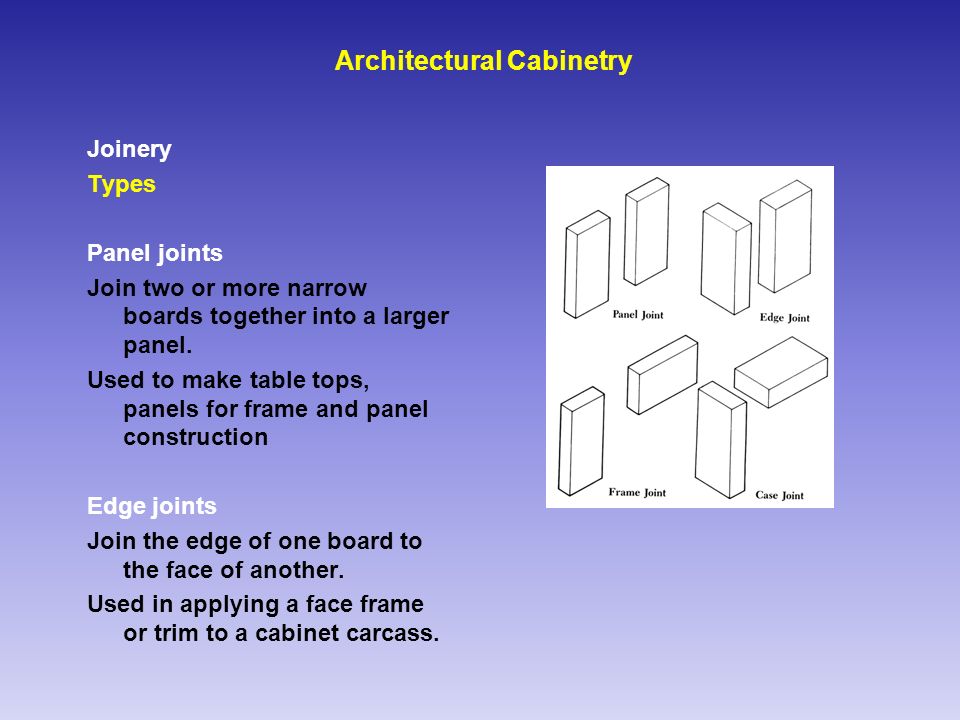 Architectural Cabinetry

Joinery

Types

Panel joints

Join two or more narrow boards together into a larger panel.

Used to make table tops, panels for frame and panel construction

Edge joints

Join the edge of one board to the face of another.

Used in applying a face frame or trim to a cabinet carcass.

Panel Joint

Edge Joint

Frame Joint

Case Joint